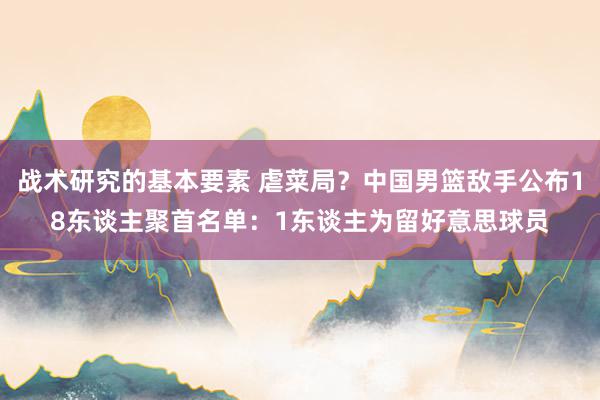 战术研究的基本要素 虐菜局？中国男篮敌手公布18东谈主聚首名单：1东谈主为留好意思球员